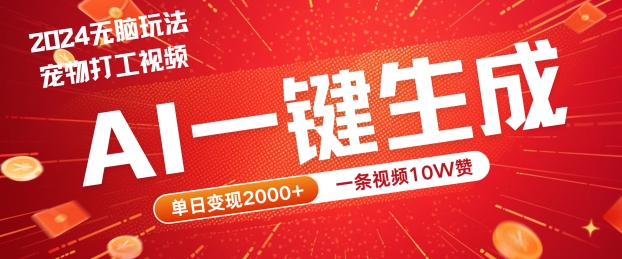 2024无脑玩法
宠物打工视频

AI一键生成

单日变现2000+

一条视频10W赞